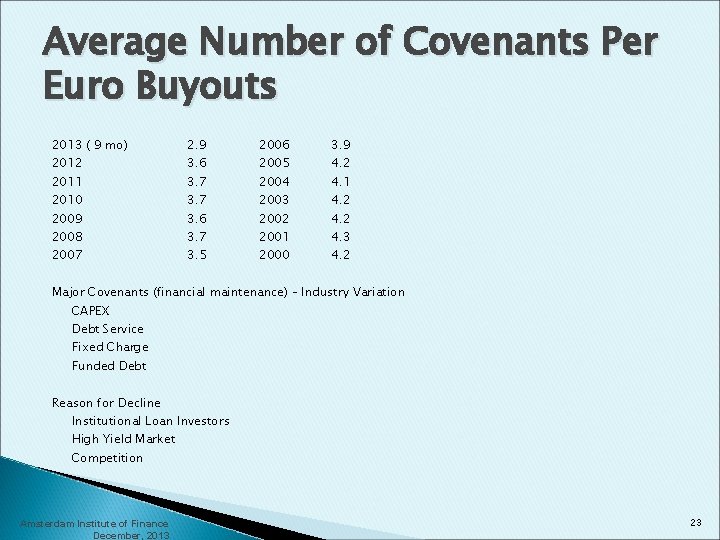 Average Number of Covenants Per Euro Buyouts

| | | | |
|---|---|---|---|
| 2013 ( 9 mo) | 2.9 | 2006 | 3.9 |
| 2012 | 3.6 | 2005 | 4.2 |
| 2011 | 3.7 | 2004 | 4.1 |
| 2010 | 3.7 | 2003 | 4.2 |
| 2009 | 3.6 | 2002 | 4.2 |
| 2008 | 3.7 | 2001 | 4.3 |
| 2007 | 3.5 | 2000 | 4.2 |

Major Covenants (financial maintenance) – Industry Variation
CAPEX
Debt Service
Fixed Charge
Funded Debt

Reason for Decline
Institutional Loan Investors
High Yield Market
Competition

Amsterdam Institute of Finance
December, 2013

23